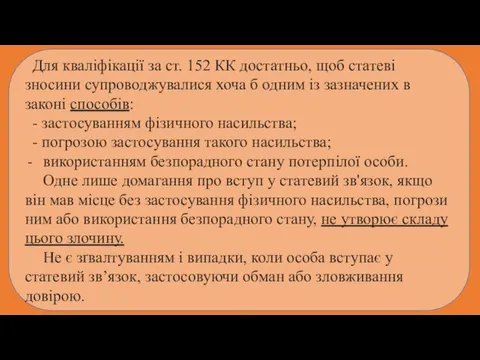 Для кваліфікації за ст. 152 КК достатньо, щоб статеві зносини супроводжувалися хоча б одним із зазначених в законі способів:

- застосуванням фізичного насильства;
- погрозою застосування такого насильства;
- використанням безпорадного стану потерпілої особи.

Одне лише домагання про вступ у статевий зв'язок, якщо він мав місце без застосування фізичного насильства, погрози ним або використання безпорадного стану, не утворює складу цього злочину.

Не є зґвалтуванням і випадки, коли особа вступає у статевий зв’язок, застосовуючи обман або зловживання довірою.